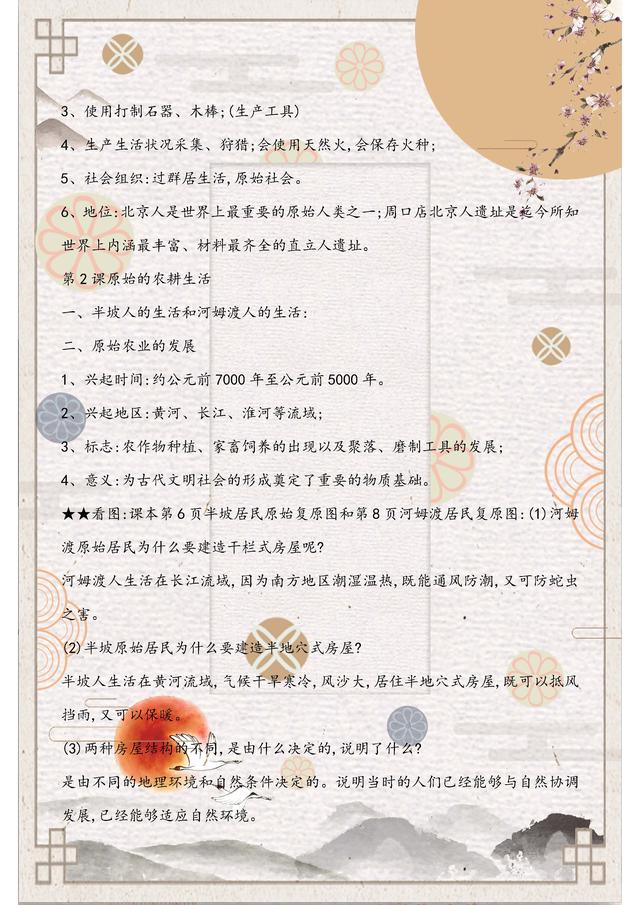 3、使用打制石器、木棒;(生产工具)

4、生产生活状况采集、狩猎;会使用天然火,会保存火种;

5、社会组织:过群居生活,原始社会。

6、地位:北京人是世界上最重要的原始人类之一;周口店北京人遗址是迄今所知世界上内涵最丰富、材料最齐全的直立人遗址。

第2课原始的农耕生活

一、半坡人的生活和河姆渡人的生活:

二、原始农业的发展

1、兴起时间:约公元前7000年至公元前5000年。

2、兴起地区:黄河、长江、淮河等流域;

3、标志:农作物种植、家畜饲养的出现以及聚落、磨制工具的发展;

4、意义:为古代文明社会的形成奠定了重要的物质基础。

★★看图:课本第6页半坡居民原始复原图和第8页河姆渡居民复原图:(1)河姆渡原始居民为什么要建造干栏式房屋呢?

河姆渡人生活在长江流域,因为南方地区潮湿温热,既能通风防潮,又可防蛇虫之害。

(2)半坡原始居民为什么要建造半地穴式房屋?

半坡人生活在黄河流域,气候干旱寒冷,风沙大,居住半地穴式房屋,既可以抵风挡雨,又可以保暖。

(3)两种房屋结构的不同,是由什么决定的,说明了什么?

是由不同的地理环境和自然条件决定的。说明当时的人们已经能够与自然协调发展,已经能够适应自然环境。